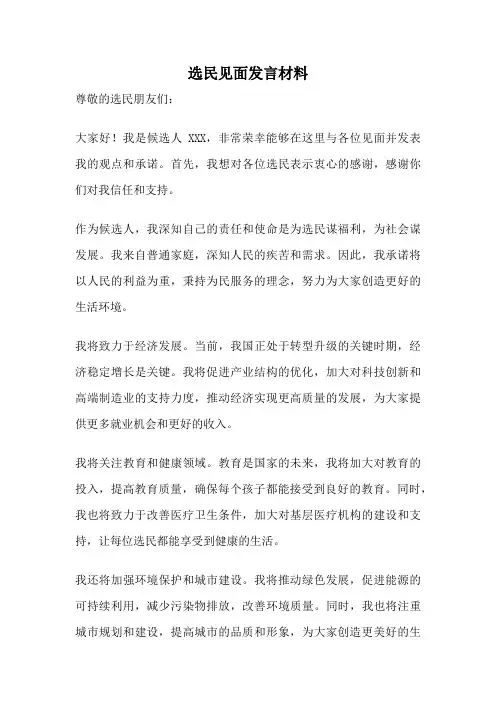 选民见面发言材料

尊敬的选民朋友们：

大家好！我是候选人 XXX，非常荣幸能够在这里与各位见面并发表我的观点和承诺。首先，我想对各位选民表示衷心的感谢，感谢你们对我信任和支持。

作为候选人，我深知自己的责任和使命是为选民谋福利，为社会谋发展。我来自普通家庭，深知人民的疾苦和需求。因此，我承诺将以人民的利益为重，秉持为民服务的理念，努力为大家创造更好的生活环境。

我将致力于经济发展。当前，我国正处于转型升级的关键时期，经济稳定增长是关键。我将促进产业结构的优化，加大对科技创新和高端制造业的支持力度，推动经济实现更高质量的发展，为大家提供更多就业机会和更好的收入。

我将关注教育和健康领域。教育是国家的未来，我将加大对教育的投入，提高教育质量，确保每个孩子都能接受到良好的教育。同时，我也将致力于改善医疗卫生条件，加大对基层医疗机构的建设和支持，让每位选民都能享受到健康的生活。

我还将加强环境保护和城市建设。我将推动绿色发展，促进能源的可持续利用，减少污染物排放，改善环境质量。同时，我也将注重城市规划和建设，提高城市的品质和形象，为大家创造更美好的生